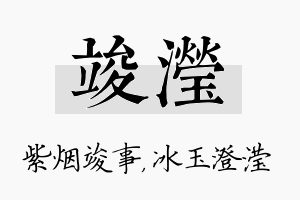 竣滢

紫烟竣事，冰玉澄滢